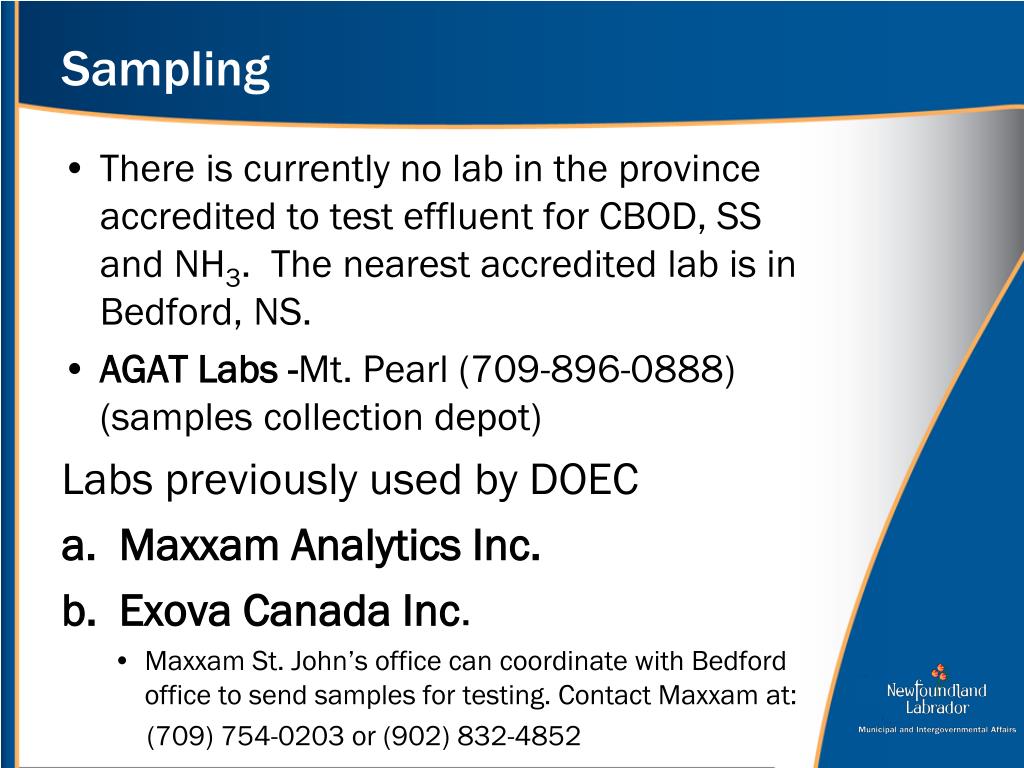 Sampling

• There is currently no lab in the province accredited to test effluent for CBOD, SS and $NH_3$. The nearest accredited lab is in Bedford, NS.

• AGAT Labs -Mt. Pearl (709-896-0888) (samples collection depot)

Labs previously used by DOEC

a. Maxxam Analytics Inc.

b. Exova Canada Inc.

• Maxxam St. John's office can coordinate with Bedford office to send samples for testing. Contact Maxxam at:

(709) 754-0203 or (902) 832-4852

Newfoundland Labrador

Municipal and Intergovernmental Affairs